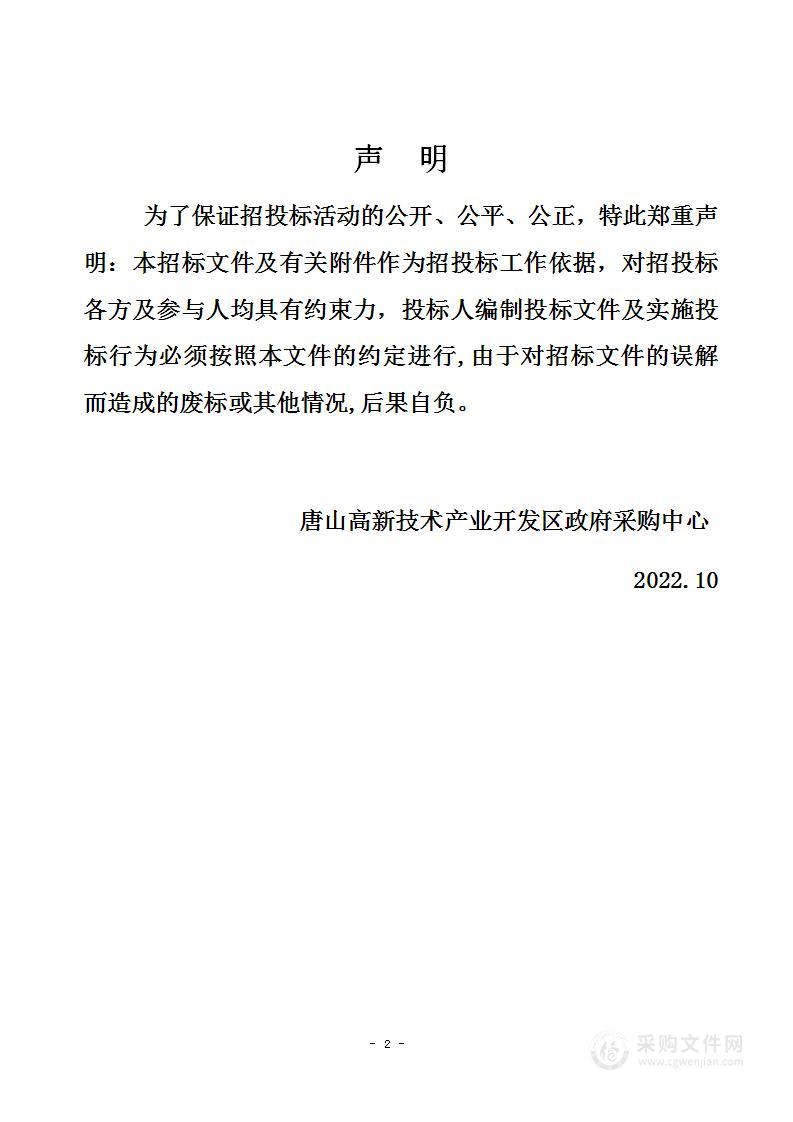 声　明

为了保证招投标活动的公开、公平、公正，特此郑重声明：本招标文件及有关附件作为招投标工作依据，对招投标各方及参与人均具有约束力，投标人编制投标文件及实施投标行为必须按照本文件的约定进行，由于对招标文件的误解而造成的废标或其他情况，后果自负。

唐山高新技术产业开发区政府采购中心

2022.10

- 2 -

采购文件网
www.cgwenjian.com